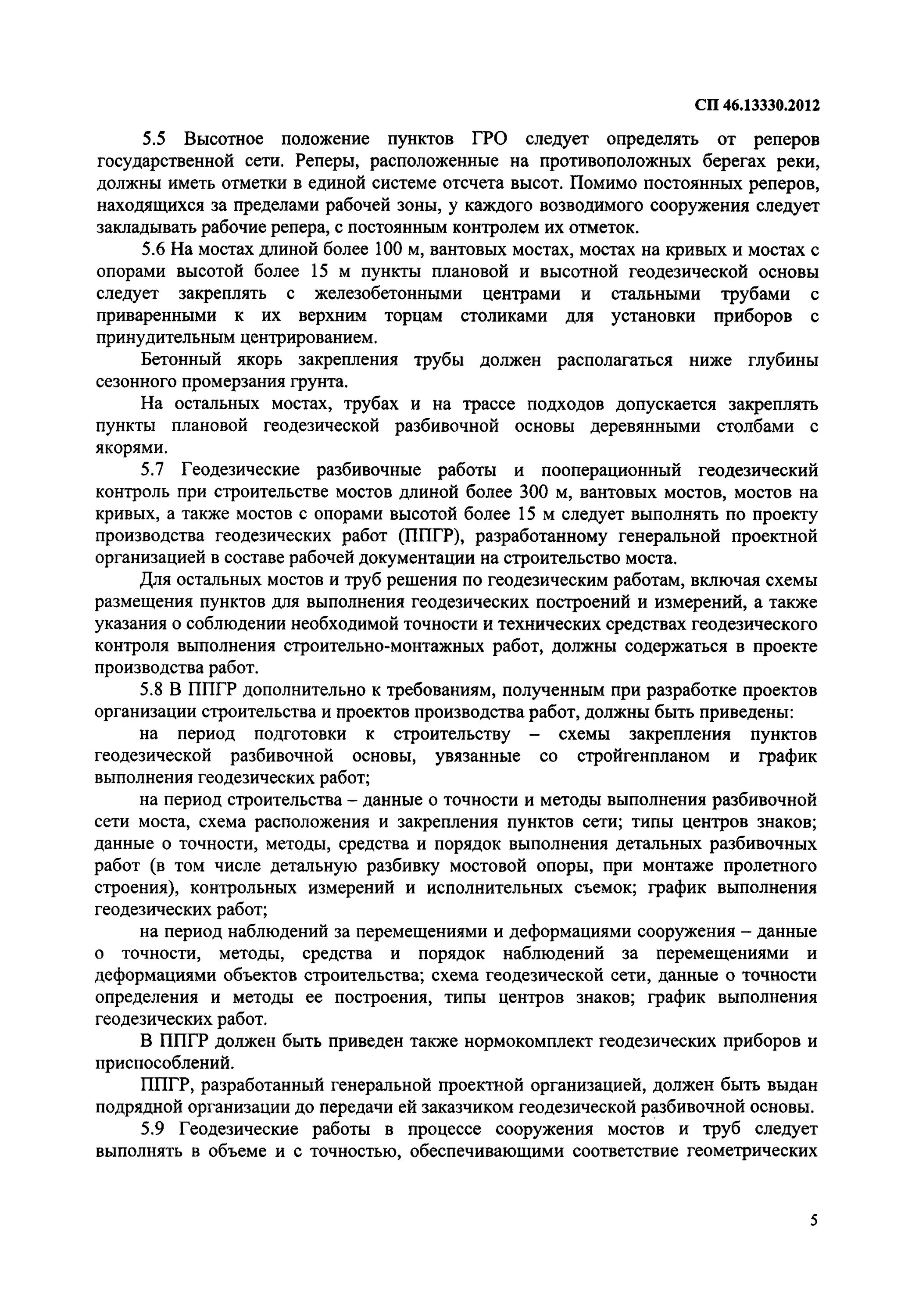 СП 46.13330.2012

5.5 Высотное положение пунктов ГРО следует определять от реперов государственной сети. Реперы, расположенные на противоположных берегах реки, должны иметь отметки в единой системе отсчета высот. Помимо постоянных реперов, находящихся за пределами рабочей зоны, у каждого возводимого сооружения следует закладывать рабочие репера, с постоянным контролем их отметок.

5.6 На мостах длиной более 100 м, вантовых мостах, мостах на кривых и мостах с опорами высотой более 15 м пункты плановой и высотной геодезической основы следует закреплять с железобетонными центрами и стальными трубами с приваренными к их верхним торцам столиками для установки приборов с принудительным центрированием.

Бетонный якорь закрепления трубы должен располагаться ниже глубины сезонного промерзания грунта.

На остальных мостах, трубах и на трассе подходов допускается закреплять пункты плановой геодезической разбивочной основы деревянными столбами с якорями.

5.7 Геодезические разбивочные работы и пооперационный геодезический контроль при строительстве мостов длиной более 300 м, вантовых мостов, мостов на кривых, а также мостов с опорами высотой более 15 м следует выполнять по проекту производства геодезических работ (ППГР), разработанному генеральной проектной организацией в составе рабочей документации на строительство моста.

Для остальных мостов и труб решения по геодезическим работам, включая схемы размещения пунктов для выполнения геодезических построений и измерений, а также указания о соблюдении необходимой точности и технических средствах геодезического контроля выполнения строительно-монтажных работ, должны содержаться в проекте производства работ.

5.8 В ППГР дополнительно к требованиям, полученным при разработке проектов организации строительства и проектов производства работ, должны быть приведены:

на период подготовки к строительству – схемы закрепления пунктов геодезической разбивочной основы, увязанные со стройгенпланом и график выполнения геодезических работ;

на период строительства – данные о точности и методы выполнения разбивочной сети моста, схема расположения и закрепления пунктов сети; типы центров знаков; данные о точности, методы, средства и порядок выполнения детальных разбивочных работ (в том числе детальную разбивку мостовой опоры, при монтаже пролетного строения), контрольных измерений и исполнительных съемок; график выполнения геодезических работ;

на период наблюдений за перемещениями и деформациями сооружения – данные о точности, методы, средства и порядок наблюдений за перемещениями и деформациями объектов строительства; схема геодезической сети, данные о точности определения и методы ее построения, типы центров знаков; график выполнения геодезических работ.

В ППГР должен быть приведен также нормокомплект геодезических приборов и приспособлений.

ППГР, разработанный генеральной проектной организацией, должен быть выдан подрядной организации до передачи ей заказчиком геодезической разбивочной основы.

5.9 Геодезические работы в процессе сооружения мостов и труб следует выполнять в объеме и с точностью, обеспечивающими соответствие геометрических

5